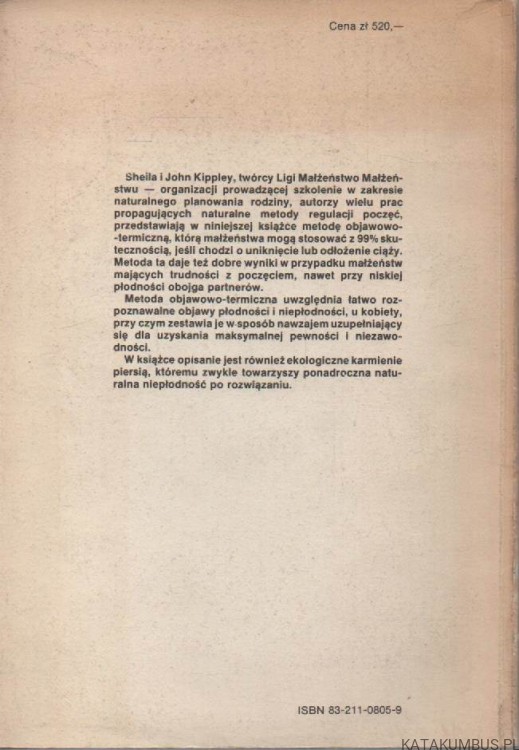 Cena zł 520,—

Sheila i John Kippley, twórcy Ligi Małżeństwo Małżeństwu — organizacji prowadzącej szkolenie w zakresie naturalnego planowania rodziny, autorzy wielu prac propagujących naturalne metody regulacji poczęć, przedstawiają w niniejszej książce metodę objawowo-termiczną, którą małżeństwa mogą stosować z 99% skutecznością, jeśli chodzi o uniknięcie lub odłożenie ciąży. Metoda ta daje też dobre wyniki w przypadku małżeństw mających trudności z poczęciem, nawet przy niskiej płodności obojga partnerów.

Metoda objawowo-termiczna uwzględnia łatwo rozpoznawalne objawy płodności i niepłodności, u kobiety, przy czym zestawia je w sposób nawzajem uzupełniający się dla uzyskania maksymalnej pewności i niezawodności.

W książce opisanie jest również ekologiczne karmienie piersią, któremu zwykle towarzyszy ponadroczna naturalna niepłodność po rozwiązaniu.

ISBN 83-211-0805-9

KATAKUMBUS.PL